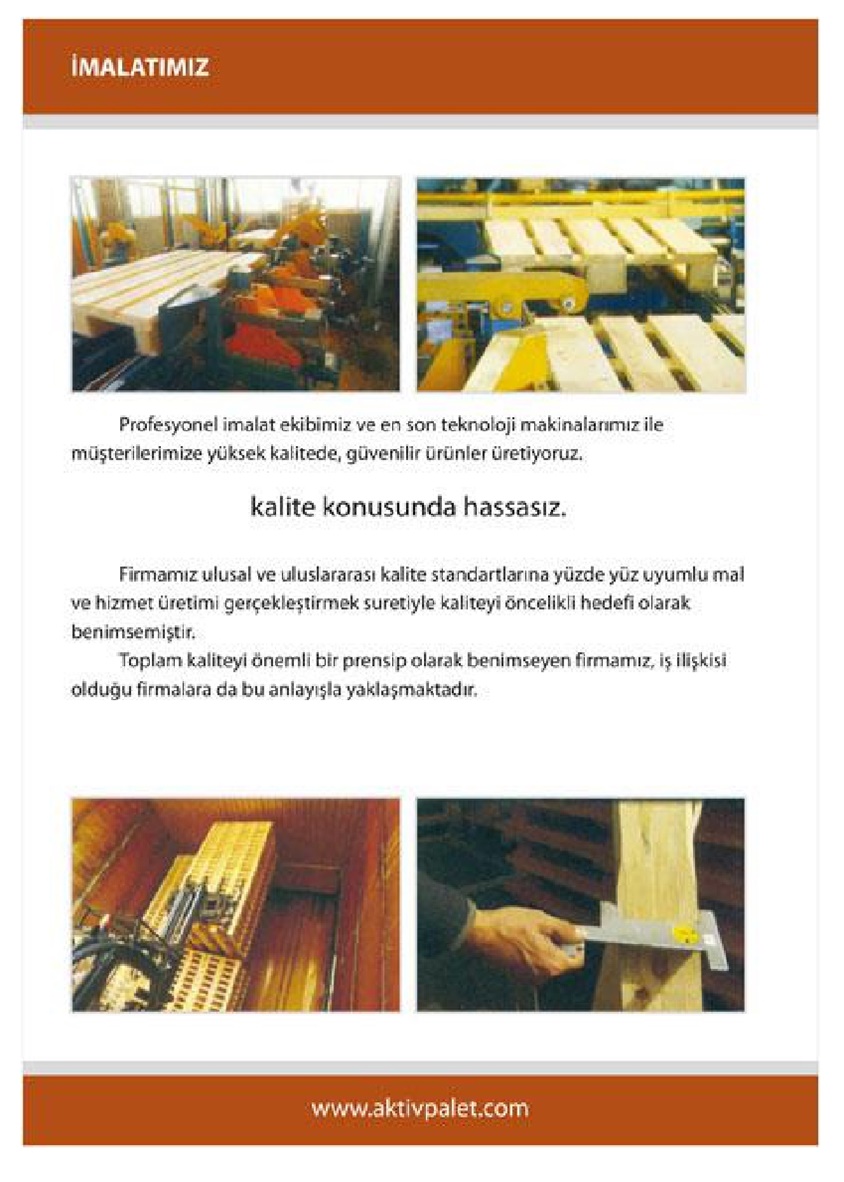 İMALATIMIZ

Profesyonel imalat ekibimiz ve en son teknoloji makinalarımız ile müşterilerimize yüksek kalitede, güvenilir ürünler üretiyoruz.

kalite konusunda hassasız.

Firmamız ulusal ve uluslararası kalite standartlarına yüzde yüz uyumlu mal ve hizmet üretimi gerçekleştirmek suretiyle kaliteyi öncelikli hedefi olarak benimsemiştir.

Toplam kaliteyi önemli bir prensip olarak benimseyen firmamız, iş ilişkisi olduğu firmalara da bu anlayışla yaklaşmaktadır.

www.aktivpalet.com